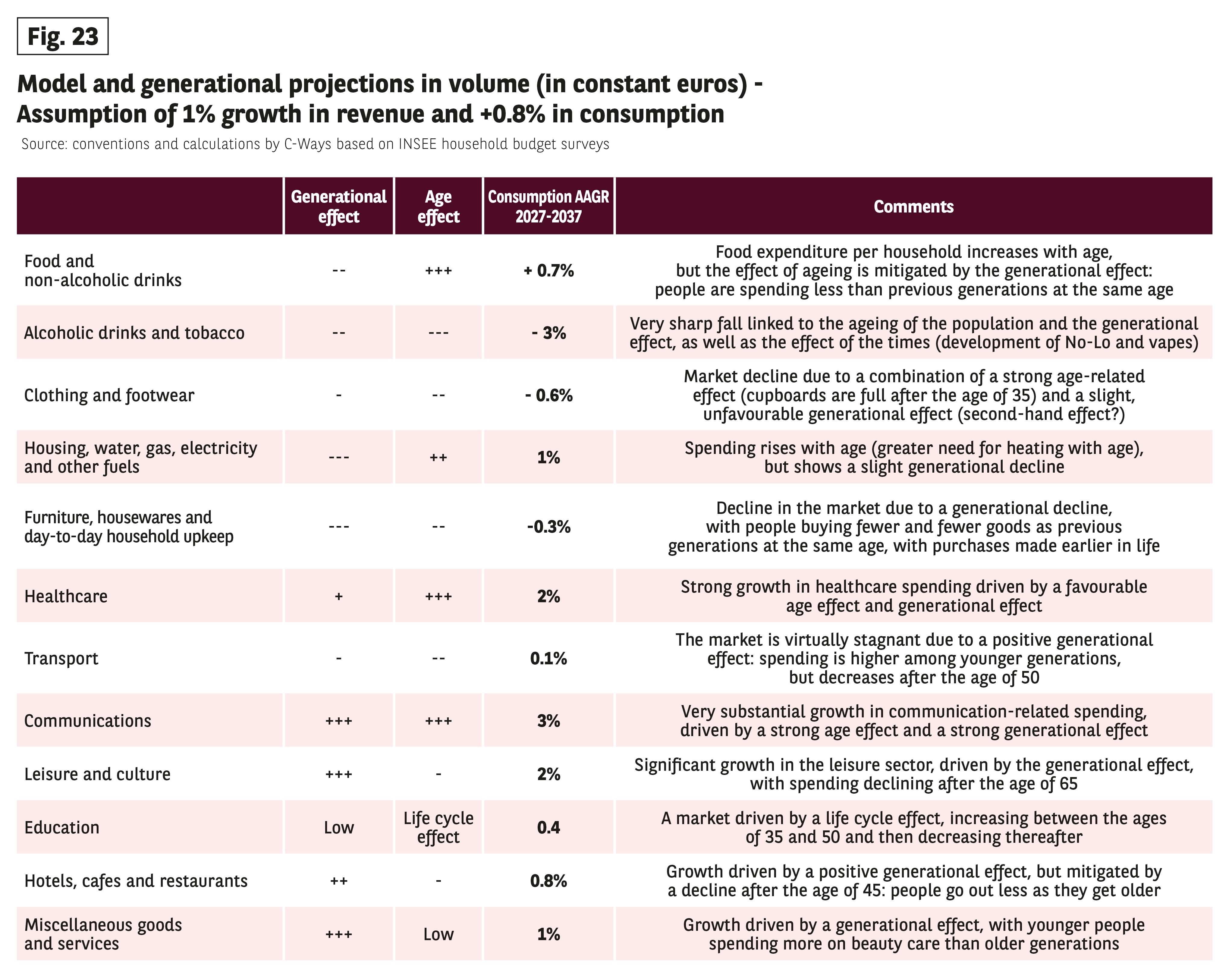 Fig. 23

Model and generational projections in volume (in constant euros) - Assumption of 1% growth in revenue and +0.8% in consumption

Source: conventions and calculations by C-Ways based on INSEE household budget surveys

| | Generational effect | Age effect | Consumption AAGR 2027-2037 | Comments |
|---|---|---|---|---|
| Food and non-alcoholic drinks | -- | +++ | + 0.7% | Food expenditure per household increases with age, but the effect of ageing is mitigated by the generational effect: people are spending less than previous generations at the same age |
| Alcoholic drinks and tobacco | -- | --- | - 3% | Very sharp fall linked to the ageing of the population and the generational effect, as well as the effect of the times (development of No-Lo and vapes) |
| Clothing and footwear | - | -- | - 0.6% | Market decline due to a combination of a strong age-related effect (cupboards are full after the age of 35) and a slight, unfavourable generational effect (second-hand effect?) |
| Housing, water, gas, electricity and other fuels | --- | ++ | 1% | Spending rises with age (greater need for heating with age), but shows a slight generational decline |
| Furniture, housewares and day-to-day household upkeep | --- | -- | -0.3% | Decline in the market due to a generational decline, with people buying fewer and fewer goods as previous generations at the same age, with purchases made earlier in life |
| Healthcare | + | +++ | 2% | Strong growth in healthcare spending driven by a favourable age effect and generational effect |
| Transport | - | -- | 0.1% | The market is virtually stagnant due to a positive generational effect: spending is higher among younger generations, but decreases after the age of 50 |
| Communications | +++ | +++ | 3% | Very substantial growth in communication-related spending, driven by a strong age effect and a strong generational effect |
| Leisure and culture | +++ | - | 2% | Significant growth in the leisure sector, driven by the generational effect, with spending declining after the age of 65 |
| Education | Low | Life cycle effect | 0.4 | A market driven by a life cycle effect, increasing between the ages of 35 and 50 and then decreasing thereafter |
| Hotels, cafes and restaurants | ++ | - | 0.8% | Growth driven by a positive generational effect, but mitigated by a decline after the age of 45: people go out less as they get older |
| Miscellaneous goods and services | +++ | Low | 1% | Growth driven by a generational effect, with younger people spending more on beauty care than older generations |